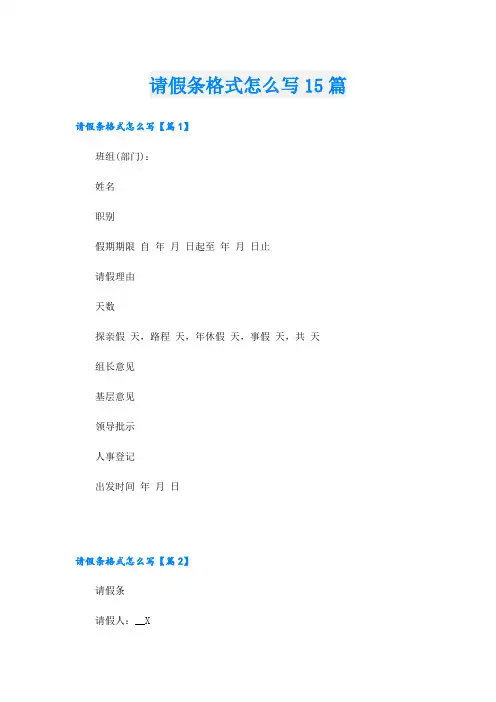 请假条格式怎么写15篇

请假条格式怎么写【篇1】

班组(部门)：

姓名

职别

假期期限 自 年 月 日起至 年 月 日止

请假理由

天数

探亲假 天，路程 天，年休假 天，事假 天，共 天

组长意见

基层意见

领导批示

人事登记

出发时间 年 月 日

请假条格式怎么写【篇2】

请假条

请假人：__X